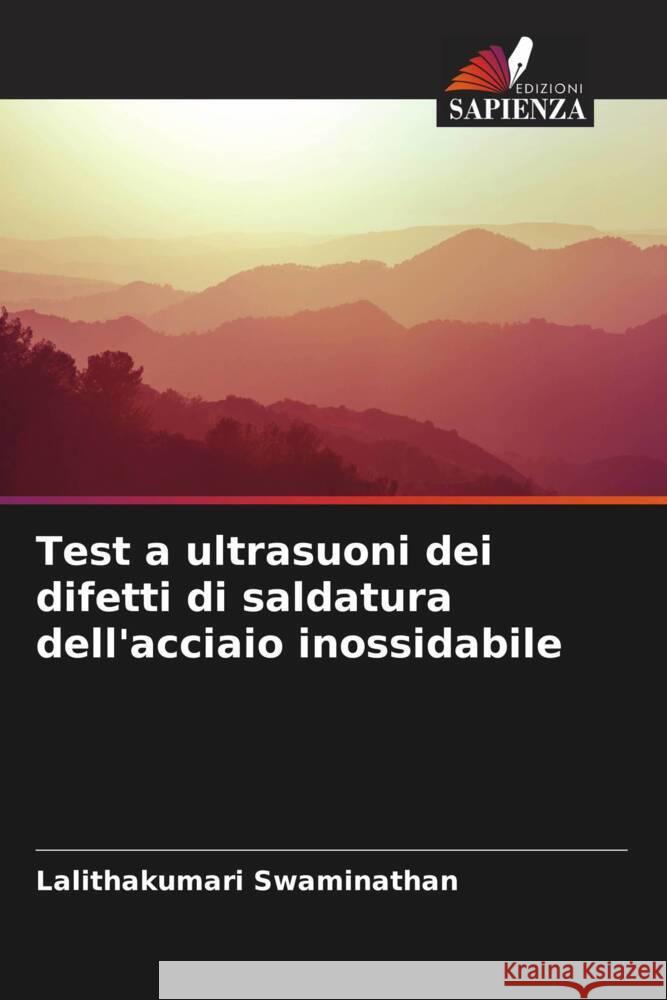 EDIZIONI
SAPIENZA

Test a ultrasuoni dei difetti di saldatura dell'acciaio inossidabile

Lalithakumari Swaminathan